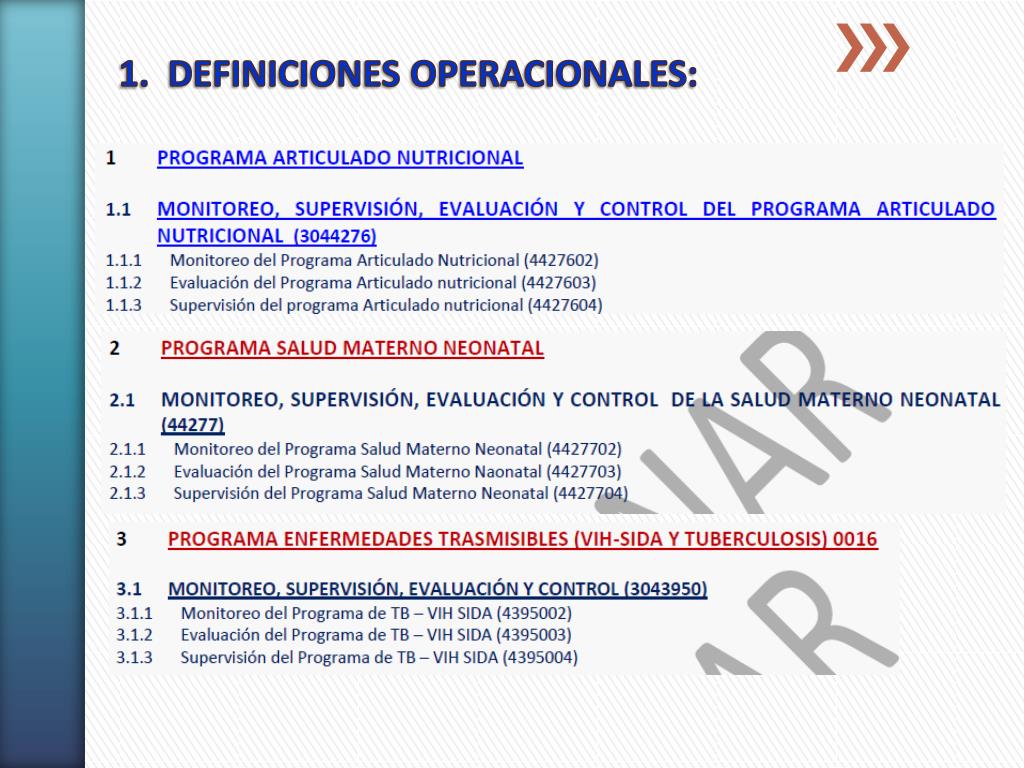 1. DEFINICIONES OPERACIONALES:

1 PROGRAMA ARTICULADO NUTRICIONAL

1.1 MONITOREO, SUPERVISIÓN, EVALUACIÓN Y CONTROL DEL PROGRAMA ARTICULADO NUTRICIONAL (3044276)
1.1.1 Monitoreo del Programa Articulado Nutricional (4427602)
1.1.2 Evaluación del Programa Articulado nutricional (4427603)
1.1.3 Supervisión del programa Articulado nutricional (4427604)

2 PROGRAMA SALUD MATERNO NEONATAL

2.1 MONITOREO, SUPERVISIÓN, EVALUACIÓN Y CONTROL DE LA SALUD MATERNO NEONATAL (44277)
2.1.1 Monitoreo del Programa Salud Materno Neonatal (4427702)
2.1.2 Evaluación del Programa Salud Materno Naonatal (4427703)
2.1.3 Supervisión del Programa Salud Materno Neonatal (4427704)

3 PROGRAMA ENFERMEDADES TRASMISIBLES (VIH-SIDA Y TUBERCULOSIS) 0016

3.1 MONITOREO, SUPERVISIÓN, EVALUACIÓN Y CONTROL (3043950)
3.1.1 Monitoreo del Programa de TB – VIH SIDA (4395002)
3.1.2 Evaluación del Programa de TB – VIH SIDA (4395003)
3.1.3 Supervisión del Programa de TB – VIH SIDA (4395004)